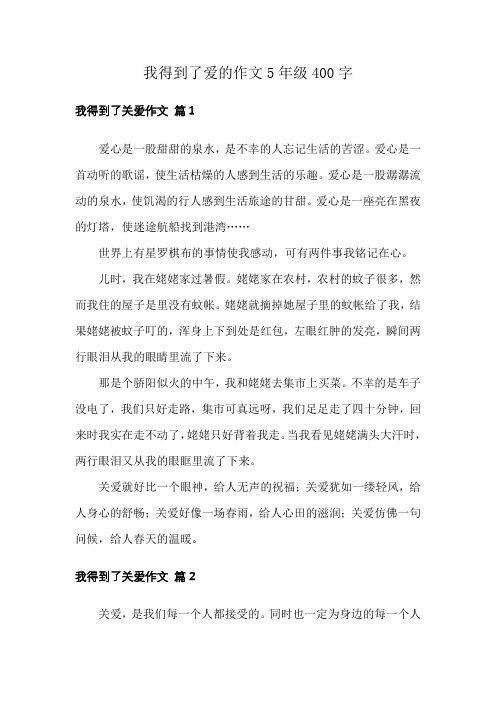 我得到了爱的作文5年级400字

我得到了关爱作文 篇1

爱心是一股甜甜的泉水，是不幸的人忘记生活的苦涩。爱心是一首动听的歌谣，使生活枯燥的人感到生活的乐趣。爱心是一股潺潺流动的泉水，使饥渴的行人感到生活旅途的甘甜。爱心是一座亮在黑夜的灯塔，使迷途航船找到港湾……

世界上有星罗棋布的事情使我感动，可有两件事我铭记在心。

儿时，我在姥姥家过暑假。姥姥家在农村，农村的蚊子很多，然而我住的屋子是里没有蚊帐。姥姥就摘掉她屋子里的蚊帐给了我，结果姥姥被蚊子叮的，浑身上下到处是红包，左眼红肿的发亮，瞬间两行眼泪从我的眼睛里流了下来。

那是个骄阳似火的中午，我和姥姥去集市上买菜。不幸的是车子没电了，我们只好走路，集市可真远呀，我们足足走了四十分钟，回来时我实在走不动了，姥姥只好背着我走。当我看见姥姥满头大汗时，两行眼泪又从我的眼眶里流了下来。

关爱就好比一个眼神，给人无声的祝福；关爱犹如一缕轻风，给人身心的舒畅；关爱好像一场春雨，给人心田的滋润；关爱仿佛一句问候，给人春天的温暖。

我得到了关爱作文 篇2

关爱，是我们每一个人都接受的。同时也一定为身边的每一个人